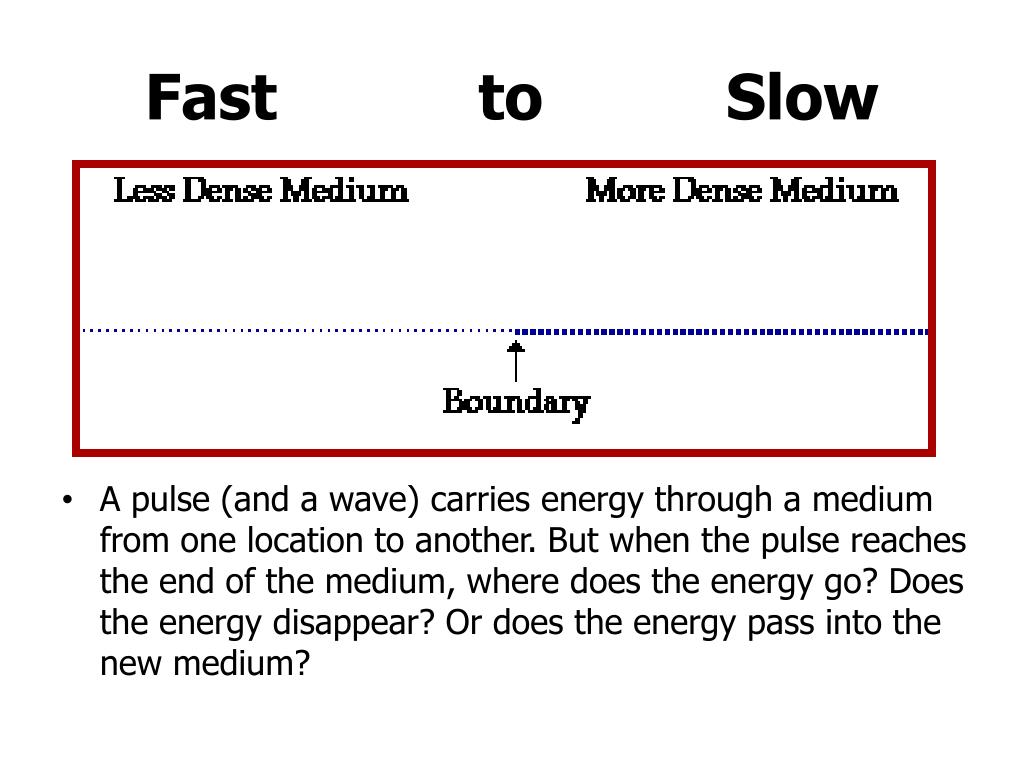 Fast to Slow

Less Dense Medium

More Dense Medium

Boundary

• A pulse (and a wave) carries energy through a medium from one location to another. But when the pulse reaches the end of the medium, where does the energy go? Does the energy disappear? Or does the energy pass into the new medium?